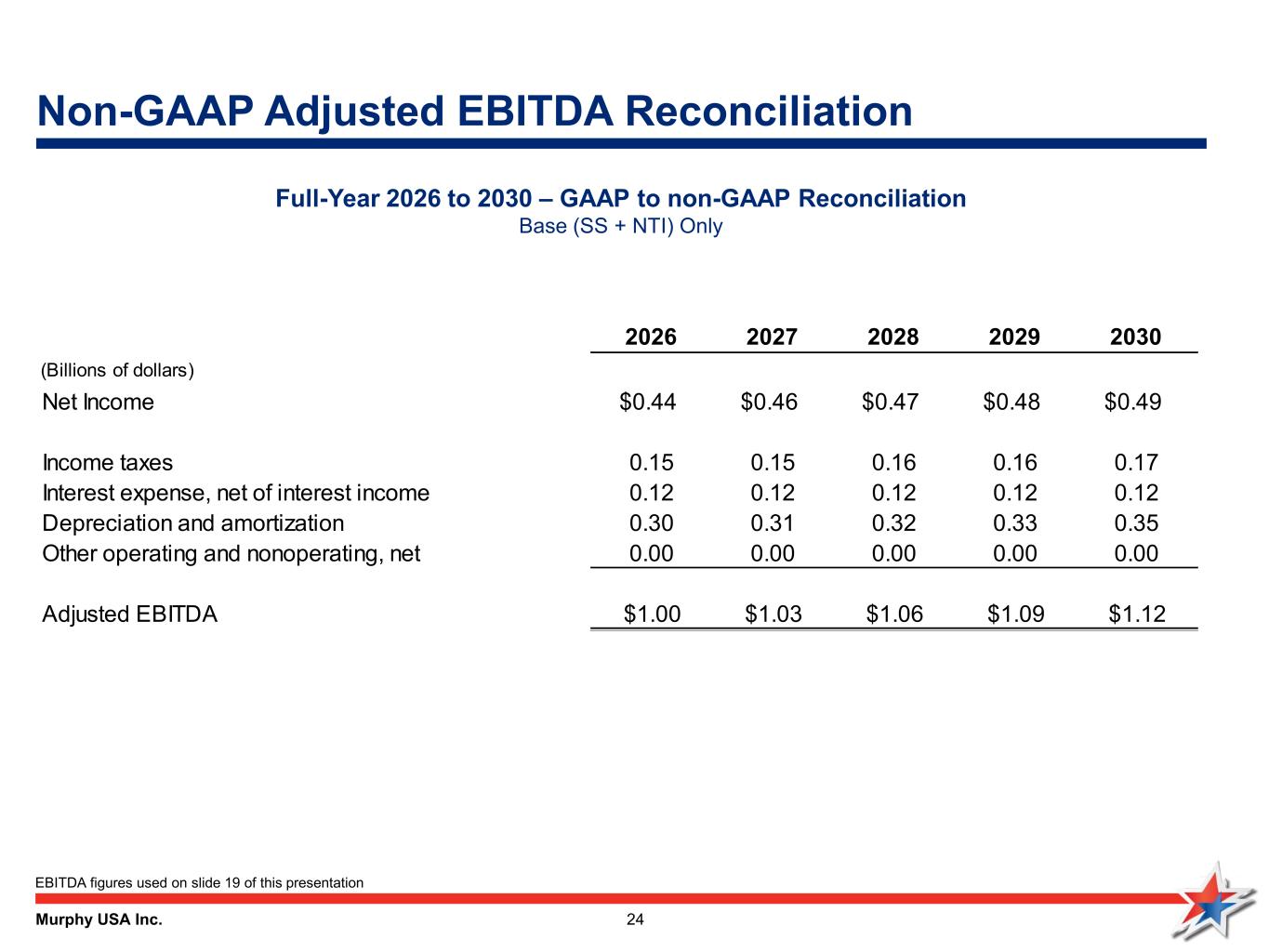 Non-GAAP Adjusted EBITDA Reconciliation

Full-Year 2026 to 2030 – GAAP to non-GAAP Reconciliation
Base (SS + NTI) Only

| (Billions of dollars) | 2026 | 2027 | 2028 | 2029 | 2030 |
|---|---|---|---|---|---|
| Net Income | \$0.44 | \$0.46 | \$0.47 | \$0.48 | \$0.49 |
| Income taxes | 0.15 | 0.15 | 0.16 | 0.16 | 0.17 |
| Interest expense, net of interest income | 0.12 | 0.12 | 0.12 | 0.12 | 0.12 |
| Depreciation and amortization | 0.30 | 0.31 | 0.32 | 0.33 | 0.35 |
| Other operating and nonoperating, net | 0.00 | 0.00 | 0.00 | 0.00 | 0.00 |
| Adjusted EBITDA | \$1.00 | \$1.03 | \$1.06 | \$1.09 | \$1.12 |

EBITDA figures used on slide 19 of this presentation

Murphy USA Inc.

24